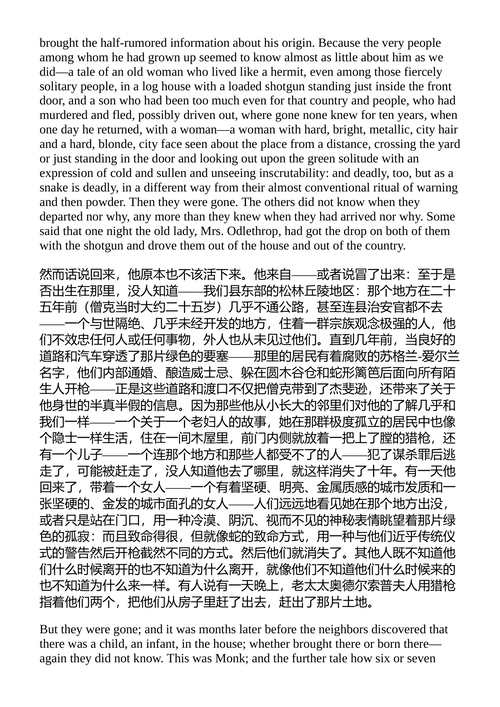 brought the half-rumored information about his origin. Because the very people among whom he had grown up seemed to know almost as little about him as we did—a tale of an old woman who lived like a hermit, even among those fiercely solitary people, in a log house with a loaded shotgun standing just inside the front door, and a son who had been too much even for that country and people, who had murdered and fled, possibly driven out, where gone none knew for ten years, when one day he returned, with a woman—a woman with hard, bright, metallic, city hair and a hard, blonde, city face seen about the place from a distance, crossing the yard or just standing in the door and looking out upon the green solitude with an expression of cold and sullen and unseeing inscrutability: and deadly, too, but as a snake is deadly, in a different way from their almost conventional ritual of warning and then powder. Then they were gone. The others did not know when they departed nor why, any more than they knew when they had arrived nor why. Some said that one night the old lady, Mrs. Odlethrop, had got the drop on both of them with the shotgun and drove them out of the house and out of the country.

然而话说回来，他原本也不该活下来。他来自——或者说冒了出来：至于是否出生在那里，没人知道——我们县东部的松林丘陵地区：那个地方在二十五年前（僧克当时大约二十五岁）几乎不通公路，甚至连县治安官都不去——一个与世隔绝、几乎未经开发的地方，住着一群宗族观念极强的人，他们不效忠任何人或任何事物，外人也从未见过他们。直到几年前，当良好的道路和汽车穿透了那片绿色的要塞——那里的居民有着腐败的苏格兰-爱尔兰名字，他们内部通婚、酿造威士忌、躲在圆木谷仓和蛇形篱笆后面向所有陌生人开枪——正是这些道路和渡口不仅把僧克带到了杰斐逊，还带来了关于他身世的半真半假的信息。因为那些他从小长大的邻里们对他的了解几乎和我们一样——一个关于一个老妇人的故事，她在那群极度孤立的居民中也像个隐士一样生活，住在一间木屋里，前门内侧就放着一把上了膛的猎枪，还有一个儿子——一个连那个地方和那些人都受不了的人——犯了谋杀罪后逃走了，可能被赶走了，没人知道他去了哪里，就这样消失了十年。有一天他回来了，带着一个女人——一个有着坚硬、明亮、金属质感的城市发质和一张坚硬的、金发的城市面孔的女人——人们远远地看见她在那个地方出没，或者只是站在门口，用一种冷漠、阴沉、视而不见的神秘表情眺望着那片绿色的孤寂：而且致命得很，但就像蛇的致命方式，用一种与他们近乎传统仪式的警告然后开枪截然不同的方式。然后他们就消失了。其他人既不知道他们什么时候离开的也不知道为什么离开，就像他们不知道他们什么时候来的也不知道为什么来一样。有人说有一天晚上，老太太奥德尔索普夫人用猎枪指着他们两个，把他们从房子里赶了出去，赶出了那片土地。

But they were gone; and it was months later before the neighbors discovered that there was a child, an infant, in the house; whether brought there or born there—again they did not know. This was Monk; and the further tale how six or seven